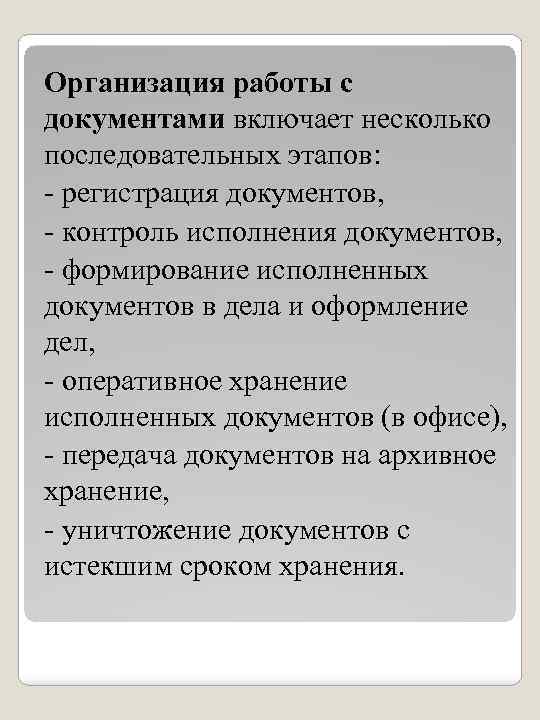 Организация работы с документами включает несколько последовательных этапов:
- регистрация документов,
- контроль исполнения документов,
- формирование исполненных документов в дела и оформление дел,
- оперативное хранение исполненных документов (в офисе),
- передача документов на архивное хранение,
- уничтожение документов с истекшим сроком хранения.